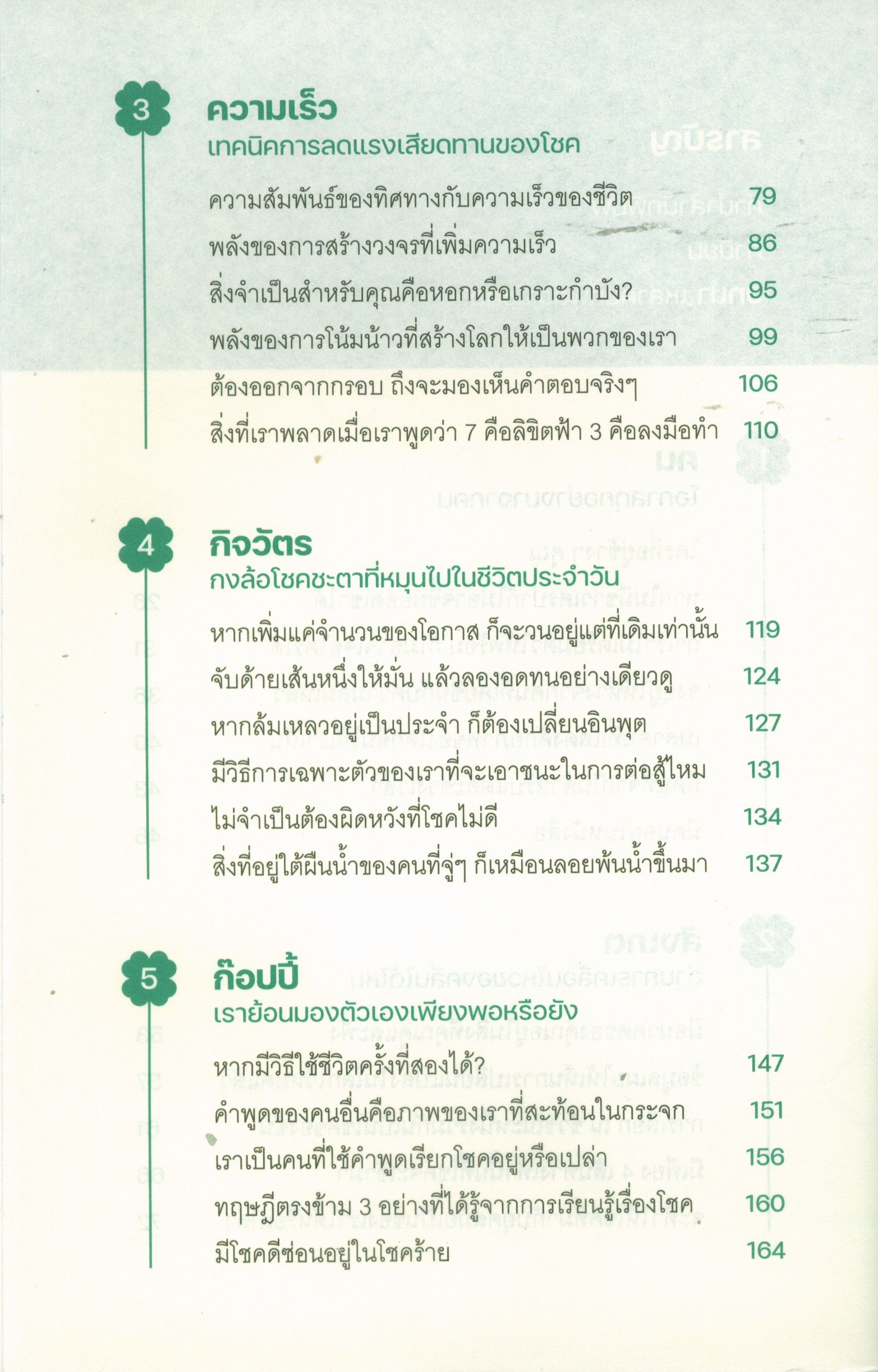 3

ความเร็ว
เทคนิคการลดแรงเสียดทานของโชค

ความสัมพันธ์ของทิศทางกับความเร็วของชีวิต 79
พลังของการสร้างวงจรที่เพิ่มความเร็ว 86
สิ่งจำเป็นสำหรับคุณคือหอกหรือเกราะกำบัง? 95
พลังของการโน้มน้าวที่สร้างโลกให้เป็นพวกของเรา 99
ต้องออกจากกรอบ ถึงจะมองเห็นคำตอบจริงๆ 106
สิ่งที่เราพลาดเมื่อเราพูดว่า 7 คือลิขิตฟ้า 3 คือลงมือทำ 110

4

กิจวัตร
กงล้อโชคชะตาที่หมุนไปในชีวิตประจำวัน

หากเพิ่มแค่จำนวนของโอกาส ก็จะวนอยู่แต่ที่เดิมเท่านั้น 119
จับด้ายเส้นหนึ่งให้มั่น แล้วลองอดทนอย่างเดียวดู 124
หากล้มเหลวอยู่เป็นประจำ ก็ต้องเปลี่ยนอินพุต 127
มีวิธีการเฉพาะตัวของเราที่จะเอาชนะในการต่อสู้ไหม 131
ไม่จำเป็นต้องผิดหวังที่โชคไม่ดี 134
สิ่งที่อยู่ใต้ผืนน้ำของคนที่จู่ๆ ก็เหมือนลอยพ้นน้ำขึ้นมา 137

5

ก๊อปปี้
เราย้อนมองตัวเองเพียงพอหรือยัง

หากมีวิธีใช้ชีวิตครั้งที่สองได้? 147
คำพูดของคนอื่นคือภาพของเราที่สะท้อนในกระจก 151
เราเป็นคนที่ใช้คำพูดเรียกโชคอยู่หรือเปล่า 156
ทฤษฎีตรงข้าม 3 อย่างที่ได้รู้จากการเรียนรู้เรื่องโชค 160
มีโชคดีซ่อนอยู่ในโชคร้าย 164